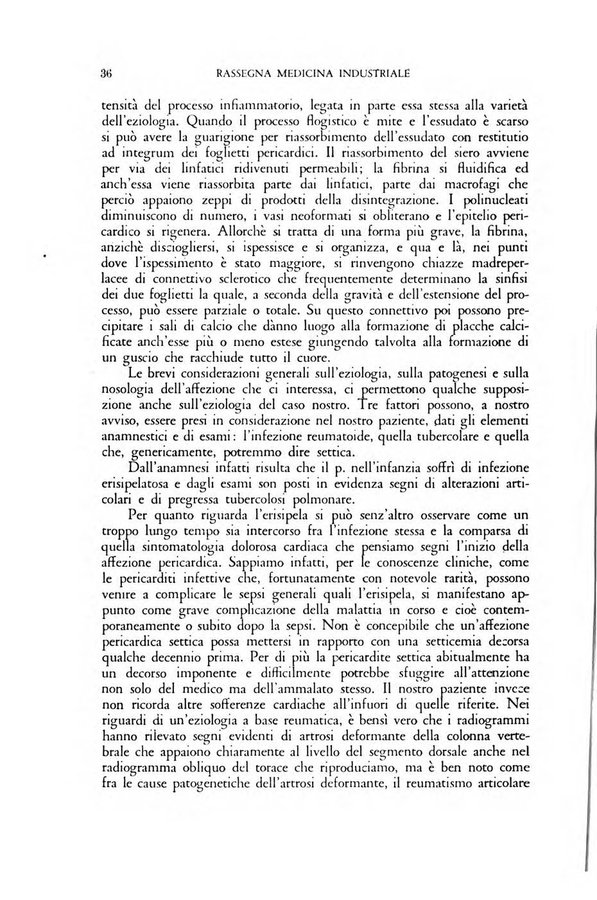 36 RASSEGNA MEDICINA INDUSTRIALE

tensità del processo infiammatorio, legata in parte essa stessa alla varietà dell'eziologia. Quando il processo flogistico è mite e l'essudato è scarso si può avere la guarigione per riassorbimento dell'essudato con restitutio ad integrum dei foglietti pericardici. Il riassorbimento del siero avviene per via dei linfatici ridivenuti permeabili; la fibrina si fluidifica ed anch'essa viene riassorbita parte dai linfatici, parte dai macrofagi che perciò appaiono zeppi di prodotti della disintegrazione. I polinucleati diminuiscono di numero, i vasi neoformati si obliterano e l'epitelio pericardico si rigenera. Allorchè si tratta di una forma più grave, la fibrina, anzichè disciogliersi, si ispessisce e si organizza, e qua e là, nei punti dove l'ispessimento è stato maggiore, si rinvengono chiazze madreperlacee di connettivo sclerotico che frequentemente determinano la sinfisi dei due foglietti la quale, a seconda della gravità e dell'estensione del processo, può essere parziale o totale. Su questo connettivo poi possono precipitare i sali di calcio che dànno luogo alla formazione di placche calcificate anch'esse più o meno estese giungendo talvolta alla formazione di un guscio che racchiude tutto il cuore.

Le brevi considerazioni generali sull'eziologia, sulla patogenesi e sulla nosologia dell'affezione che ci interessa, ci permettono qualche supposizione anche sull'eziologia del caso nostro. Tre fattori possono, a nostro avviso, essere presi in considerazione nel nostro paziente, dati gli elementi anamnestici e di esami: l'infezione reumatoide, quella tubercolare e quella che, genericamente, potremmo dire settica.

Dall'anamnesi infatti risulta che il p. nell'infanzia soffrì di infezione erisipelatosa e dagli esami son posti in evidenza segni di alterazioni articolari e di pregressa tubercolosi polmonare.

Per quanto riguarda l'erisipela si può senz'altro osservare come un troppo lungo tempo sia intercorso fra l'infezione stessa e la comparsa di quella sintomatologia dolorosa cardiaca che pensiamo segni l'inizio della affezione pericardica. Sappiamo infatti, per le conoscenze cliniche, come le pericarditi infettive che, fortunatamente con notevole rarità, possono venire a complicare le sepsi generali quali l'erisipela, si manifestano appunto come grave complicazione della malattia in corso e cioè contemporaneamente o subito dopo la sepsi. Non è concepibile che un'affezione pericardica settica possa mettersi in rapporto con una setticemia decorsa qualche decennio prima. Per di più la pericardite settica abitualmente ha un decorso imponente e difficilmente potrebbe sfuggire all'attenzione non solo del medico ma dell'ammalato stesso. Il nostro paziente invece non ricorda altre sofferenze cardiache all'infuori di quelle riferite. Nei riguardi di un'eziologia a base reumatica, è bensì vero che i radiogrammi hanno rilevato segni evidenti di artrosi deformante della colonna vertebrale che appaiono chiaramente al livello del segmento dorsale anche nel radiogramma obliquo del torace che riproduciamo, ma è ben noto come fra le cause patogenetiche dell'artrosi deformante, il reumatismo articolare